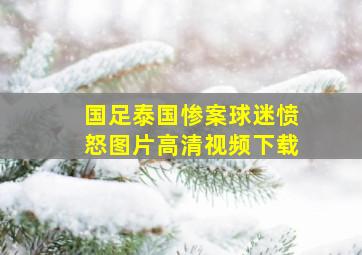 国足泰国惨案球迷愤怒图片高清视频下载